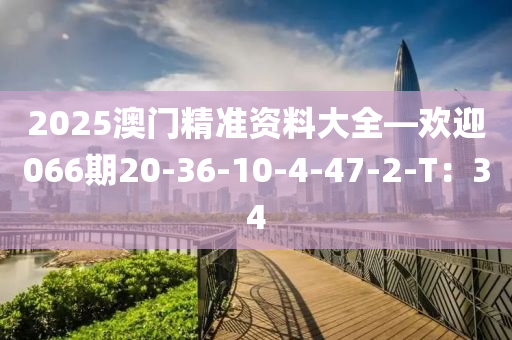 2025澳门精准资料大全—欢迎066期20-36-10-4-47-2-T：34